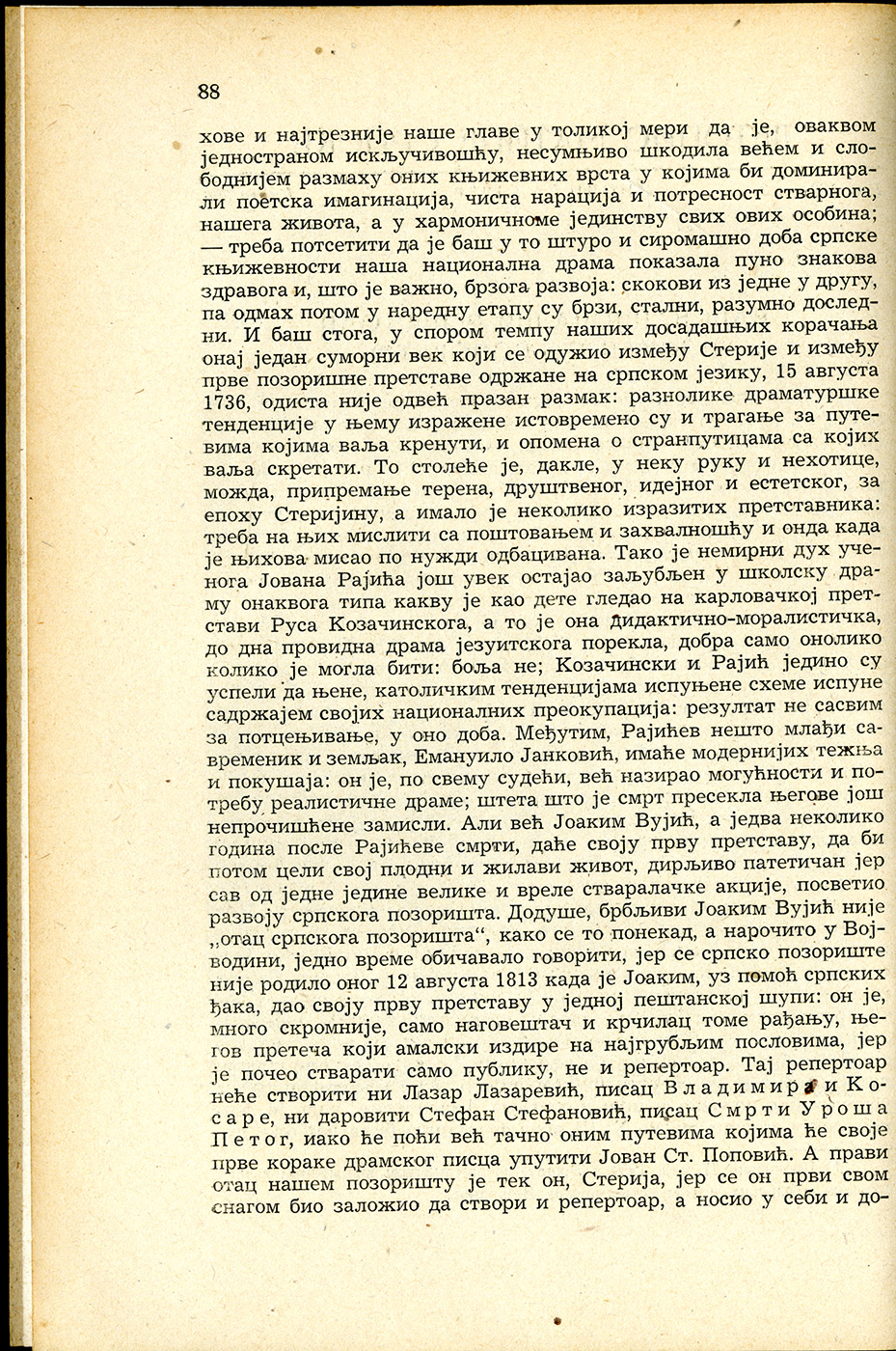 88

хове и најтрезније наше главе у толикој мери да је, оваквом једностраном искључивошћу, несумњиво шкодила већем и слободнијем размаху оних књижевних врста у којима би доминирали поетска имагинација, чиста нарација и потресност стварнога, нашега живота, а у хармоничноме јединству свих ових особина; — треба потсетити да је баш у то штуро и сиромашно доба српске књижевности наша национална драма показала пуно знакова здравога и, што је важно, брзога развоја: скокови из једне у другу, па одмах потом у наредну етапу су брзи, стални, разумно доследни. И баш стога, у спором темпу наших досадашњих корачања онај један суморни век који се одужио између Стерије и између прве позоришне претставе одржане на српском језику, 15 августа 1736, одиста није одвећ празан размак: разнолике драматуршке тенденције у њему изражене истовремено су и трагање за путевима којима ваља кренути, и опомена о странпутицама са којих ваља скретати. То столеће је, дакле, у неку руку и нехотице, можда, припремање терена, друштвеног, идејног и естетског, за епоху Стеријину, а имало је неколико изразитих претставника: треба на њих мислити са поштовањем и захвалношћу и онда када је њихова мисао по нужди одбацивана. Тако је немирни дух ученога Јована Рајића још увек остајао заљубљен у школску драму онаквога типа какву је као дете гледао на карловачкој претстави Руса Козачинскога, а то је она дидактично-моралистичка, до дна провидна драма језуитскога порекла, добра само онолико колико је могла бити: боља не; Козачински и Рајић једино су успели да њене, католичким тенденцијама испуњене схеме испуне садржајем својих националних преокупација: резултат не сасвим за потцењивање, у оно доба. Међутим, Рајићев нешто млађи савременик и земљак, Емануило Јанковић, имаће модернијих тежња и покушаја: он је, по свему судећи, већ назирао могућности и потребу реалистичне драме; штета што је смрт пресекла његове још непрочишћене замисли. Али већ Јоаким Вујић, а једва неколико година после Рајићеве смрти, даће своју прву претставу, да би потом цели свој плодни и жилави живот, дирљиво патетичан јер сав од једне једине велике и вреле стваралачке акције, посветио развоју српскога позоришта. Додуше, брбљиви Јоаким Вујић није „отац српскога позоришта“, како се то понекад, а нарочито у Војводини, једно време обичавало говорити, јер се српско позориште није родило оног 12 августа 1813 када је Јоаким, уз помоћ српских ђака, дао своју прву претставу у једној пештанској шупи: он је, много скромније, само наговештач и крчилац томе рађању, његов претеча који амалски издире на најгрубљим пословима, јер је почео стварати само публику, не и репертоар. Тај репертоар неће створити ни Лазар Лазаревић, писац Владимира и Косаре, ни даровити Стефан Стефановић, писац Смрти Уроша Петог, иако ће поћи већ тачно оним путевима којима ће своје прве кораке драмског писца упутити Јован Ст. Поповић. А прави отац нашем позоришту је тек он, Стерија, јер се он први свом снагом био заложио да створи и репертоар, а носио у себи и до-